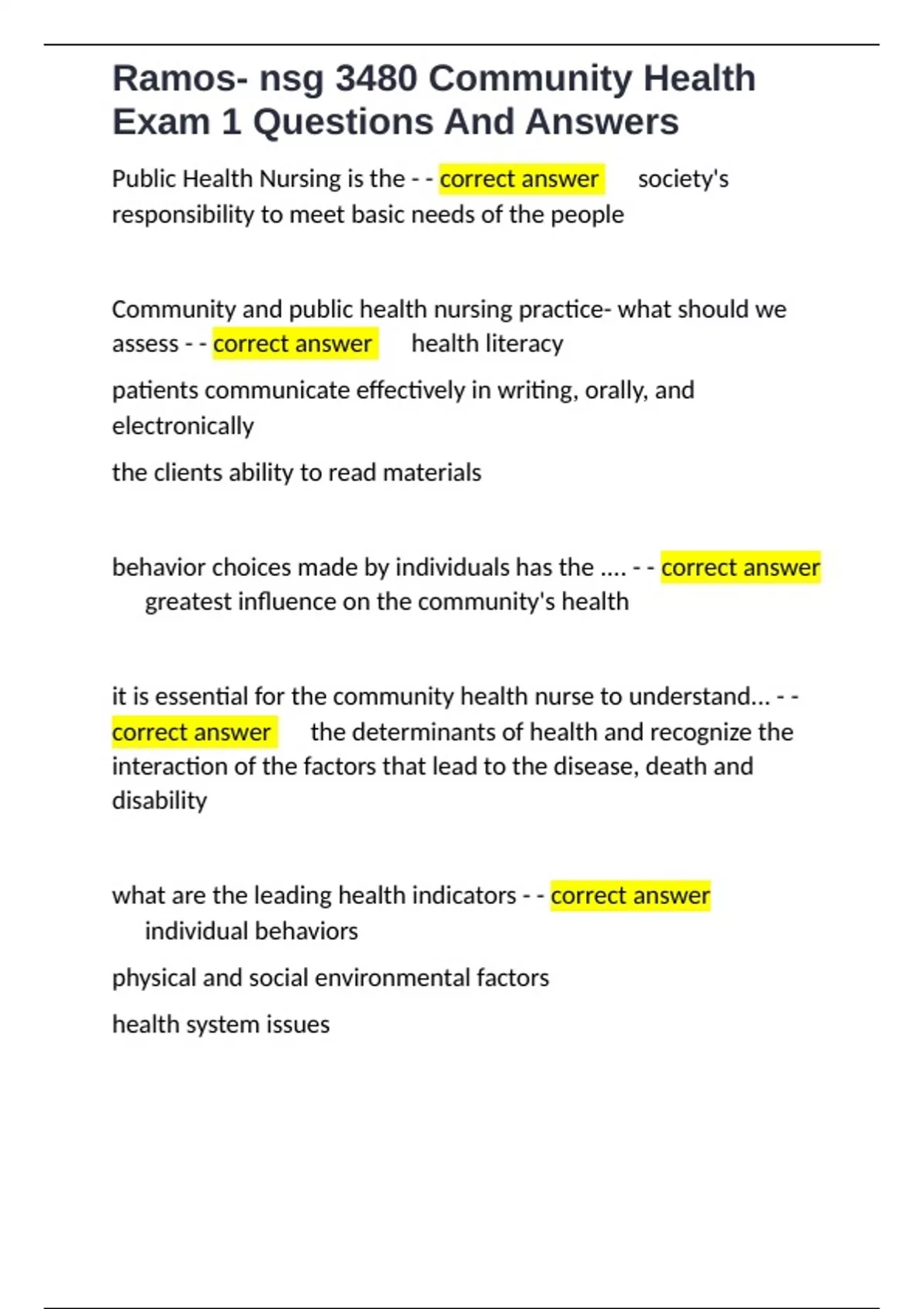 Ramos- nsg 3480 Community Health Exam 1 Questions And Answers

Public Health Nursing is the - - correct answer society's responsibility to meet basic needs of the people

Community and public health nursing practice- what should we assess - - correct answer health literacy

patients communicate effectively in writing, orally, and electronically

the clients ability to read materials

behavior choices made by individuals has the .... - - correct answer greatest influence on the community's health

it is essential for the community health nurse to understand... - - correct answer the determinants of health and recognize the interaction of the factors that lead to the disease, death and disability

what are the leading health indicators - - correct answer individual behaviors

physical and social environmental factors

health system issues